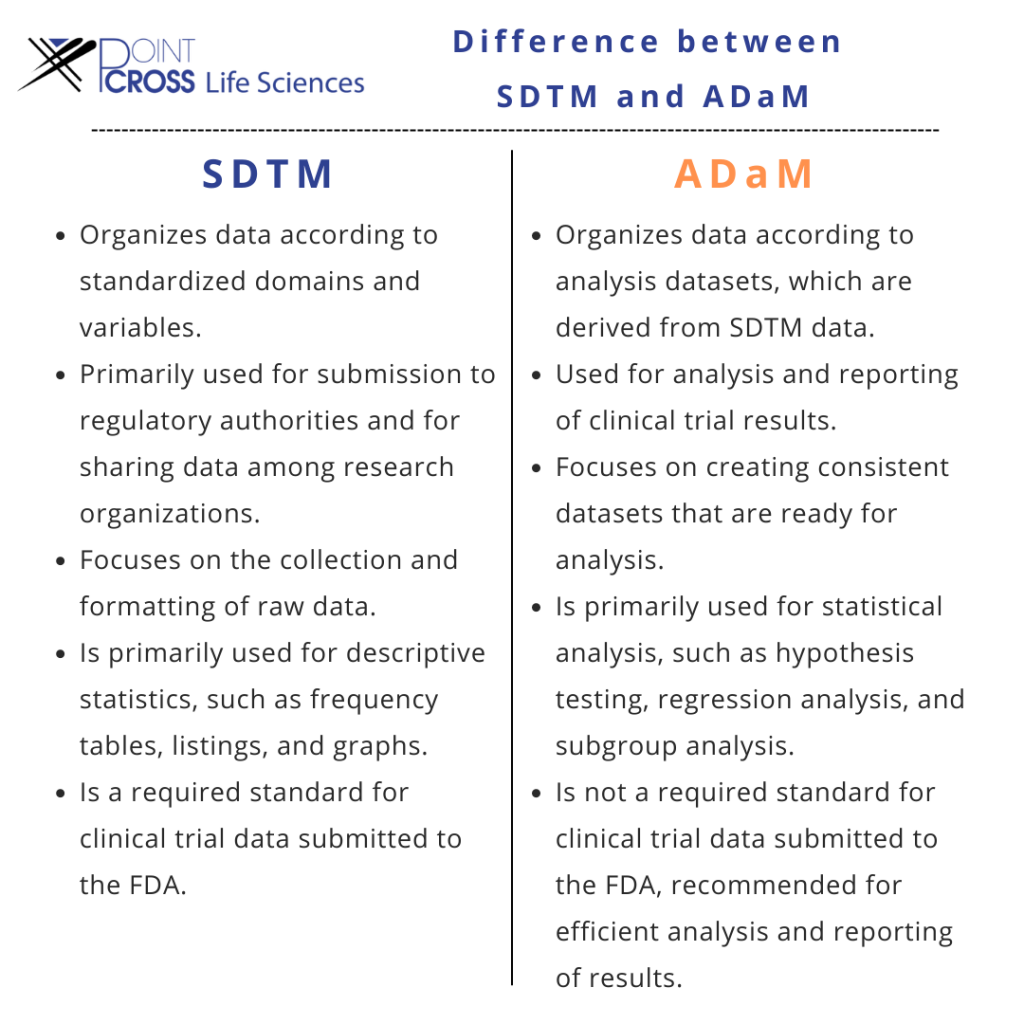 POINT CROSS Life Sciences

Difference between SDTM and ADaM

SDTM

- Organizes data according to standardized domains and variables.
- Primarily used for submission to regulatory authorities and for sharing data among research organizations.
- Focuses on the collection and formatting of raw data.
- Is primarily used for descriptive statistics, such as frequency tables, listings, and graphs.
- Is a required standard for clinical trial data submitted to the FDA.

ADaM

- Organizes data according to analysis datasets, which are derived from SDTM data.
- Used for analysis and reporting of clinical trial results.
- Focuses on creating consistent datasets that are ready for analysis.
- Is primarily used for statistical analysis, such as hypothesis testing, regression analysis, and subgroup analysis.
- Is not a required standard for clinical trial data submitted to the FDA, recommended for efficient analysis and reporting of results.